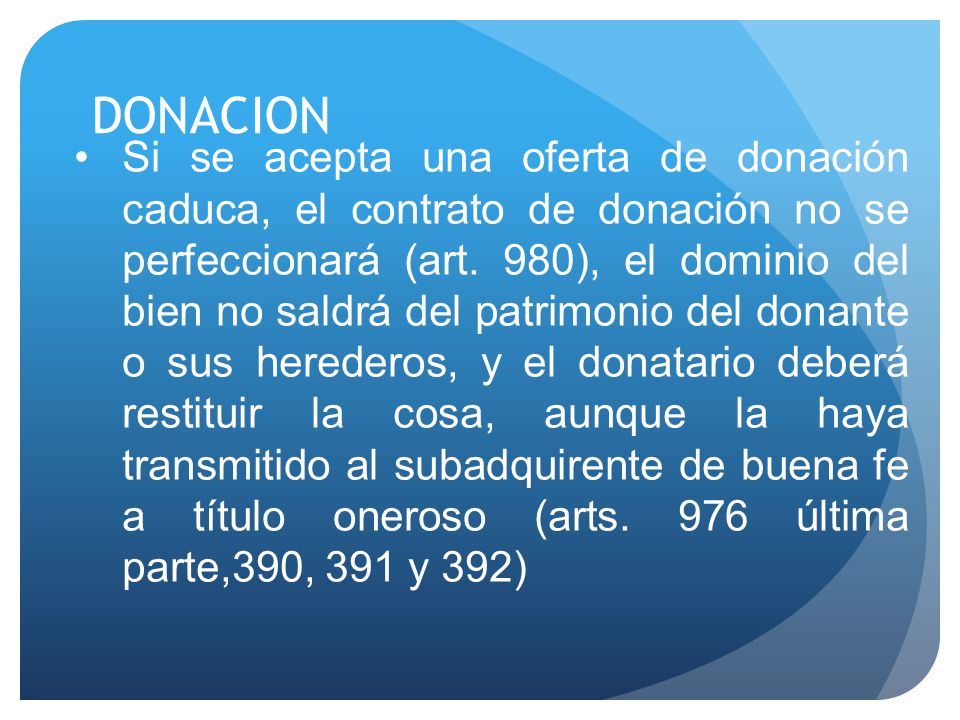 DONACION

• Si se acepta una oferta de donación caduca, el contrato de donación no se perfeccionará (art. 980), el dominio del bien no saldrá del patrimonio del donante o sus herederos, y el donatario deberá restituir la cosa, aunque la haya transmitido al subadquirente de buena fe a título oneroso (arts. 976 última parte,390, 391 y 392)